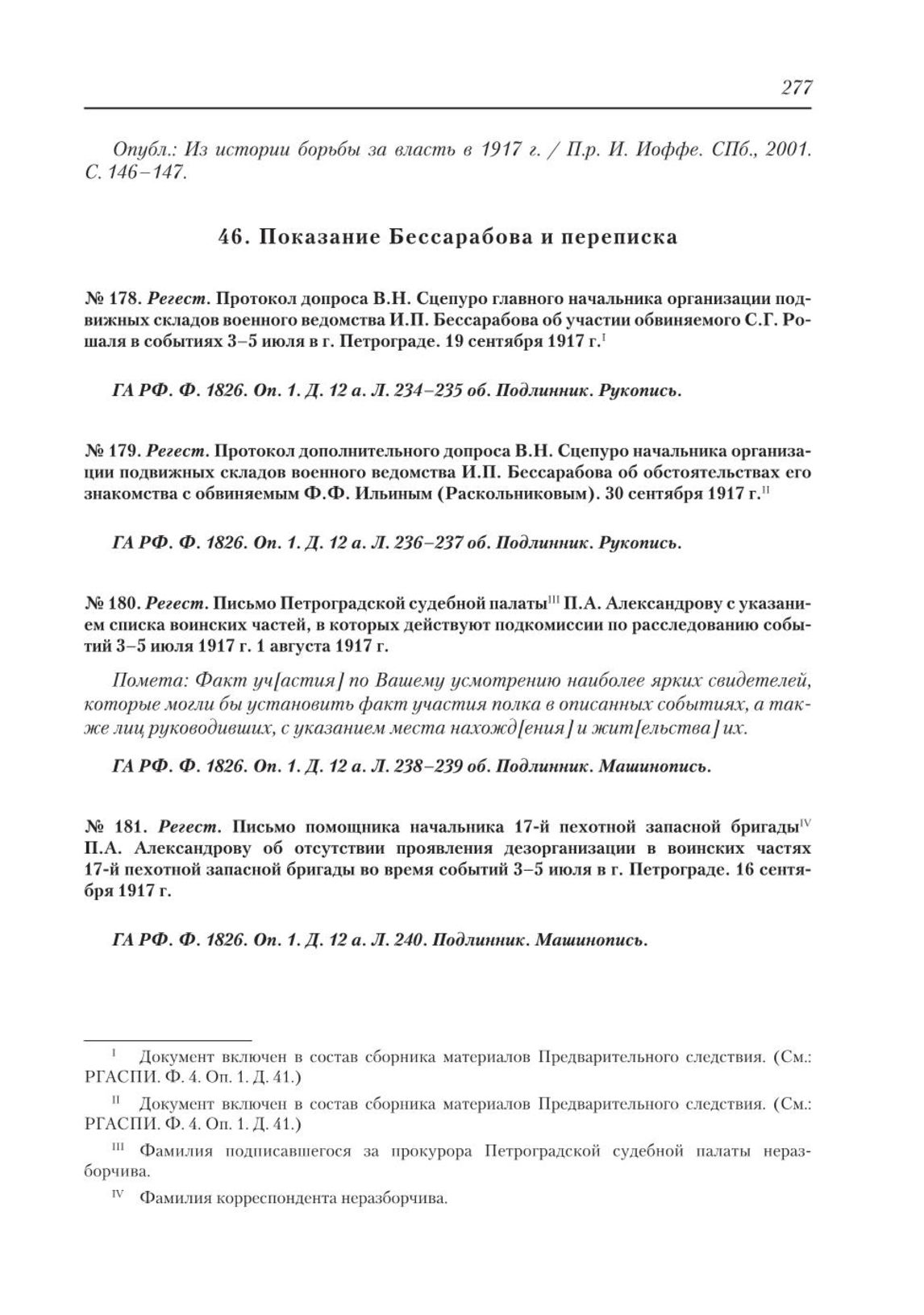 277

Опубл.: Из истории борьбы за власть в 1917 г. / П.р. И. Иоффе. СПб., 2001. С. 146–147.

46. Показание Бессарабова и переписка

№ 178. Регест. Протокол допроса В.Н. Сцепуро главного начальника организации подвижных складов военного ведомства И.П. Бессарабова об участии обвиняемого С.Г. Рошаля в событиях 3–5 июля в г. Петрограде. 19 сентября 1917 г.$^{I}$

ГА РФ. Ф. 1826. Оп. 1. Д. 12 а. Л. 234–235 об. Подлинник. Рукопись.

№ 179. Регест. Протокол дополнительного допроса В.Н. Сцепуро начальника организации подвижных складов военного ведомства И.П. Бессарабова об обстоятельствах его знакомства с обвиняемым Ф.Ф. Ильиным (Раскольниковым). 30 сентября 1917 г.$^{II}$

ГА РФ. Ф. 1826. Оп. 1. Д. 12 а. Л. 236–237 об. Подлинник. Рукопись.

№ 180. Регест. Письмо Петроградской судебной палаты$^{III}$ П.А. Александрову с указанием списка воинских частей, в которых действуют подкомиссии по расследованию событий 3–5 июля 1917 г. 1 августа 1917 г.

Помета: Факт уч[астия] по Вашему усмотрению наиболее ярких свидетелей, которые могли бы установить факт участия полка в описанных событиях, а также лиц руководивших, с указанием места нахожд[ения] и жит[ельства] их.

ГА РФ. Ф. 1826. Оп. 1. Д. 12 а. Л. 238–239 об. Подлинник. Машинопись.

№ 181. Регест. Письмо помощника начальника 17-й пехотной запасной бригады$^{IV}$ П.А. Александрову об отсутствии проявления дезорганизации в воинских частях 17-й пехотной запасной бригады во время событий 3–5 июля в г. Петрограде. 16 сентября 1917 г.

ГА РФ. Ф. 1826. Оп. 1. Д. 12 а. Л. 240. Подлинник. Машинопись.

$^{I}$ Документ включен в состав сборника материалов Предварительного следствия. (См.: РГАСПИ. Ф. 4. Оп. 1. Д. 41.)

$^{II}$ Документ включен в состав сборника материалов Предварительного следствия. (См.: РГАСПИ. Ф. 4. Оп. 1. Д. 41.)

$^{III}$ Фамилия подписавшегося за прокурора Петроградской судебной палаты неразборчива.

$^{IV}$ Фамилия корреспондента неразборчива.